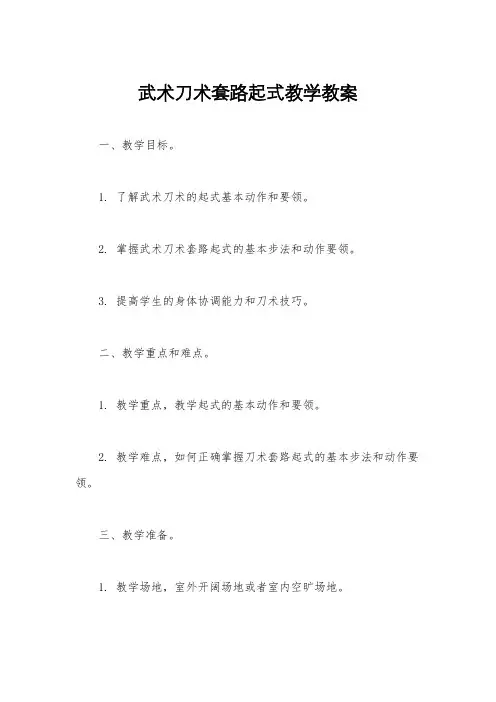 武术刀术套路起式教学教案

一、教学目标。

1. 了解武术刀术的起式基本动作和要领。

2. 掌握武术刀术套路起式的基本步法和动作要领。

3. 提高学生的身体协调能力和刀术技巧。

二、教学重点和难点。

1. 教学重点，教学起式的基本动作和要领。

2. 教学难点，如何正确掌握刀术套路起式的基本步法和动作要领。

三、教学准备。

1. 教学场地，室外开阔场地或者室内空旷场地。